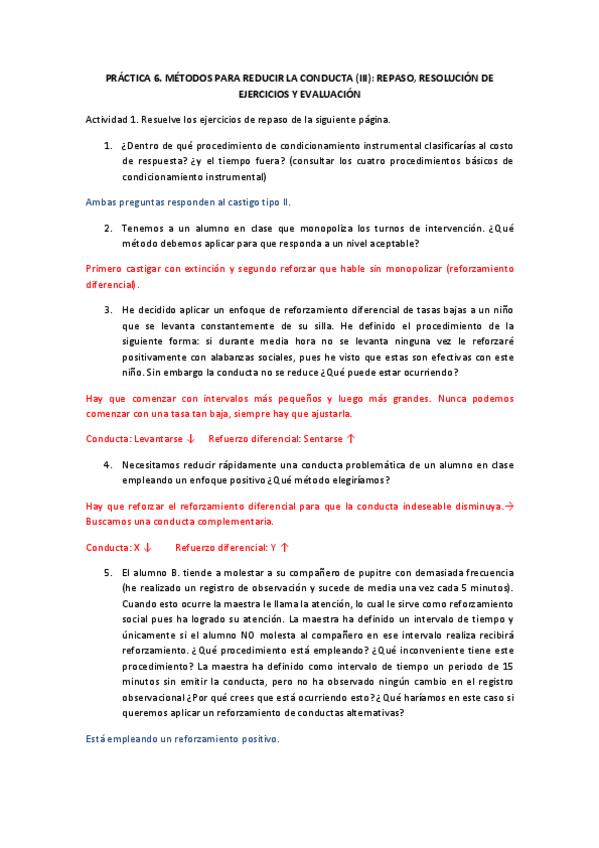 PRÁCTICA 6. MÉTODOS PARA REDUCIR LA CONDUCTA (III): REPASO, RESOLUCIÓN DE EJERCICIOS Y EVALUACIÓN

Actividad 1. Resuelve los ejercicios de repaso de la siguiente página.

1. ¿Dentro de qué procedimiento de condicionamiento instrumental clasificarías al costo de respuesta? ¿y el tiempo fuera? (consultar los cuatro procedimientos básicos de condicionamiento instrumental)

Ambas preguntas responden al castigo tipo II.

2. Tenemos a un alumno en clase que monopoliza los turnos de intervención. ¿Qué método debemos aplicar para que responda a un nivel aceptable?

Primero castigar con extinción y segundo reforzar que hable sin monopolizar (reforzamiento diferencial).

3. He decidido aplicar un enfoque de reforzamiento diferencial de tasas bajas a un niño que se levanta constantemente de su silla. He definido el procedimiento de la siguiente forma: si durante media hora no se levanta ninguna vez le reforzaré positivamente con alabanzas sociales, pues he visto que estas son efectivas con este niño. Sin embargo la conducta no se reduce ¿Qué puede estar ocurriendo?

Hay que comenzar con intervalos más pequeños y luego más grandes. Nunca podemos comenzar con una tasa tan baja, siempre hay que ajustarla.

Conducta: Levantarse ↓ Refuerzo diferencial: Sentarse ↑

4. Necesitamos reducir rápidamente una conducta problemática de un alumno en clase empleando un enfoque positivo ¿Qué método elegiríamos?

Hay que reforzar el reforzamiento diferencial para que la conducta indeseable disminuya.→ Buscamos una conducta complementaria.

Conducta: X ↓ Refuerzo diferencial: Y ↑

5. El alumno B. tiende a molestar a su compañero de pupitre con demasiada frecuencia (he realizado un registro de observación y sucede de media una vez cada 5 minutos). Cuando esto ocurre la maestra le llama la atención, lo cual le sirve como reforzamiento social pues ha logrado su atención. La maestra ha definido un intervalo de tiempo y únicamente si el alumno NO molesta al compañero en ese intervalo realiza recibirá reforzamiento. ¿Qué procedimiento está empleando? ¿Qué inconveniente tiene este procedimiento? La maestra ha definido como intervalo de tiempo un periodo de 15 minutos sin emitir la conducta, pero no ha observado ningún cambio en el registro observacional ¿Por qué crees que está ocurriendo esto? ¿Qué haríamos en este caso si queremos aplicar un reforzamiento de conductas alternativas?

Está empleando un reforzamiento positivo.